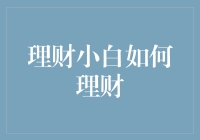 理财小白如何理财